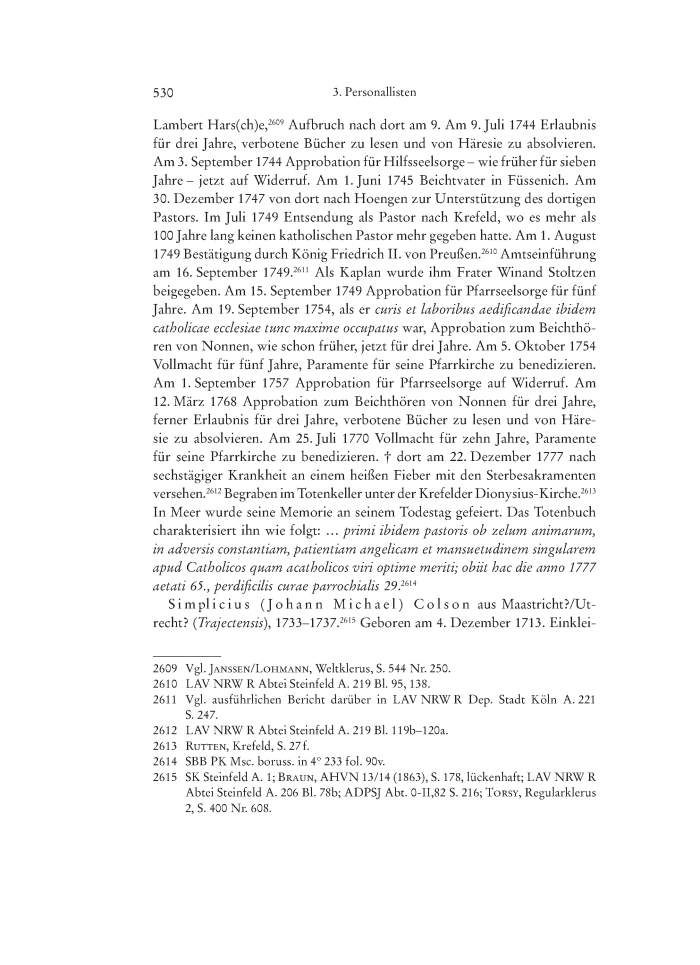 530 3. Personallisten

Lambert Hars(ch)e,$^{2609}$ Aufbruch nach dort am 9. Am 9. Juli 1744 Erlaubnis für drei Jahre, verbotene Bücher zu lesen und von Häresie zu absolvieren. Am 3. September 1744 Approbation für Hilfsseelsorge – wie früher für sieben Jahre – jetzt auf Widerruf. Am 1. Juni 1745 Beichtvater in Füssenich. Am 30. Dezember 1747 von dort nach Hoengen zur Unterstützung des dortigen Pastors. Im Juli 1749 Entsendung als Pastor nach Krefeld, wo es mehr als 100 Jahre lang keinen katholischen Pastor mehr gegeben hatte. Am 1. August 1749 Bestätigung durch König Friedrich II. von Preußen.$^{2610}$ Amtseinführung am 16. September 1749.$^{2611}$ Als Kaplan wurde ihm Frater Winand Stoltzen beigegeben. Am 15. September 1749 Approbation für Pfarrseelsorge für fünf Jahre. Am 19. September 1754, als er curis et laboribus aedificandae ibidem catholicae ecclesiae tunc maxime occupatus war, Approbation zum Beichthören von Nonnen, wie schon früher, jetzt für drei Jahre. Am 5. Oktober 1754 Vollmacht für fünf Jahre, Paramente für seine Pfarrkirche zu benedizieren. Am 1. September 1757 Approbation für Pfarrseelsorge auf Widerruf. Am 12. März 1768 Approbation zum Beichthören von Nonnen für drei Jahre, ferner Erlaubnis für drei Jahre, verbotene Bücher zu lesen und von Häresie zu absolvieren. Am 25. Juli 1770 Vollmacht für zehn Jahre, Paramente für seine Pfarrkirche zu benedizieren. † dort am 22. Dezember 1777 nach sechstägiger Krankheit an einem heißen Fieber mit den Sterbesakramenten versehen.$^{2612}$ Begraben im Totenkeller unter der Krefelder Dionysius-Kirche.$^{2613}$ In Meer wurde seine Memorie an seinem Todestag gefeiert. Das Totenbuch charakterisiert ihn wie folgt: ... primi ibidem pastoris ob zelum animarum, in adversis constantiam, patientiam angelicam et mansuetudinem singularem apud Catholicos quam acatholicos viri optime meriti; obiit hac die anno 1777 aetati 65., perdificilis curae parrochialis 29.$^{2614}$

Simplicius (Johann Michael) Colson aus Maastricht?/Utrecht? (Trajectensis), 1733–1737.$^{2615}$ Geboren am 4. Dezember 1713. Einklei-

2609 Vgl. Janssen/Lohmann, Weltklerus, S. 544 Nr. 250.
2610 LAV NRW R Abtei Steinfeld A. 219 Bl. 95, 138.
2611 Vgl. ausführlichen Bericht darüber in LAV NRW R Dep. Stadt Köln A. 221 S. 247.
2612 LAV NRW R Abtei Steinfeld A. 219 Bl. 119b–120a.
2613 Rutten, Krefeld, S. 27 f.
2614 SBB PK Msc. boruss. in 4° 233 fol. 90v.
2615 SK Steinfeld A. 1; Braun, AHVN 13/14 (1863), S. 178, lückenhaft; LAV NRW R Abtei Steinfeld A. 206 Bl. 78b; ADPSJ Abt. 0-II,82 S. 216; Torsy, Regularklerus 2, S. 400 Nr. 608.